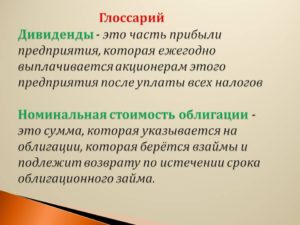 Глоссарий

Дивиденды - это часть прибыли предприятия, которая ежегодно выплачивается акционерам этого предприятия после уплаты всех налогов

Номинальная стоимость облигации - это сумма, которая указывается на облигации, которая берётся взаймы и подлежит возврату по истечении срока облигационного займа.